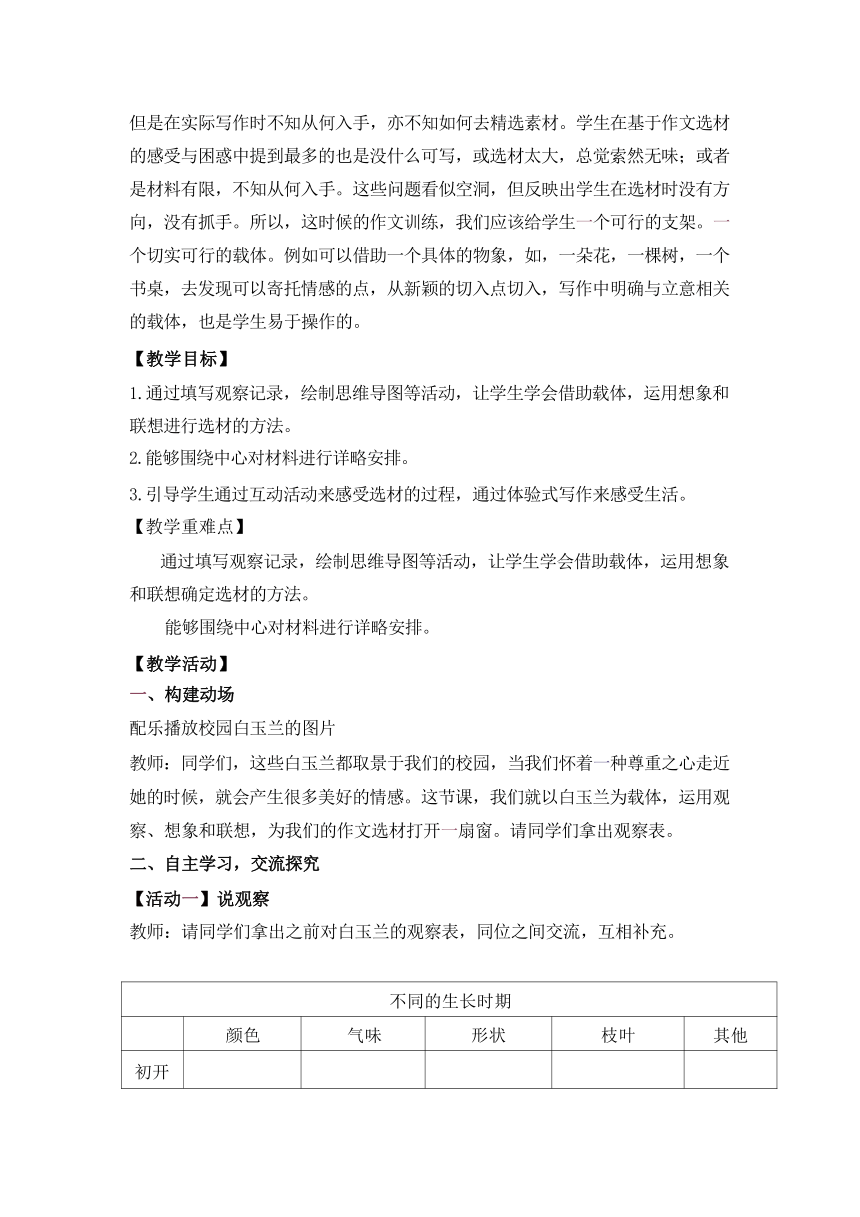 但是在实际写作时不知从何入手，亦不知如何去精选素材。学生在基于作文选材的感受与困惑中提到最多的也是没什么可写，或选材太大，总觉索然无味；或者是材料有限，不知从何入手。这些问题看似空洞，但反映出学生在选材时没有方向，没有抓手。所以，这时候的作文训练，我们应该给学生一个可行的支架。一个切实可行的载体。例如可以借助一个具体的物象，如，一朵花，一棵树，一个书桌，去发现可以寄托情感的点，从新颖的切入点切入，写作中明确与立意相关的载体，也是学生易于操作的。

【教学目标】

1.通过填写观察记录，绘制思维导图等活动，让学生学会借助载体，运用想象和联想进行选材的方法。

2.能够围绕中心对材料进行详略安排。

3.引导学生通过互动活动来感受选材的过程，通过体验式写作来感受生活。

【教学重难点】

通过填写观察记录，绘制思维导图等活动，让学生学会借助载体，运用想象和联想确定选材的方法。

能够围绕中心对材料进行详略安排。

【教学活动】

一、构建动场

配乐播放校园白玉兰的图片

教师：同学们，这些白玉兰都取景于我们的校园，当我们怀着一种尊重之心走近她的时候，就会产生很多美好的情感。这节课，我们就以白玉兰为载体，运用观察、想象和联想，为我们的作文选材打开一扇窗。请同学们拿出观察表。

二、自主学习，交流探究

【活动一】说观察

教师：请同学们拿出之前对白玉兰的观察表，同位之间交流，互相补充。

| 不同的生长时期 | | | | | |
|---|---|---|---|---|---|
| | 颜色 | 气味 | 形状 | 枝叶 | 其他 |
| 初开 | | | | | |